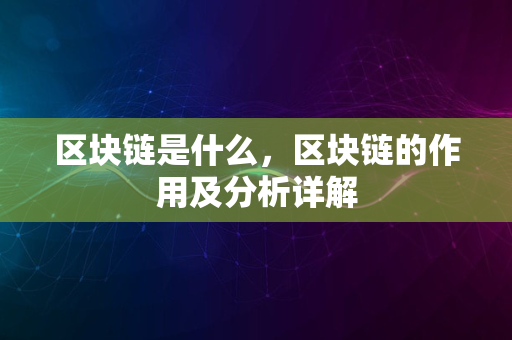 区块链是什么，区块链的作用及分析详解